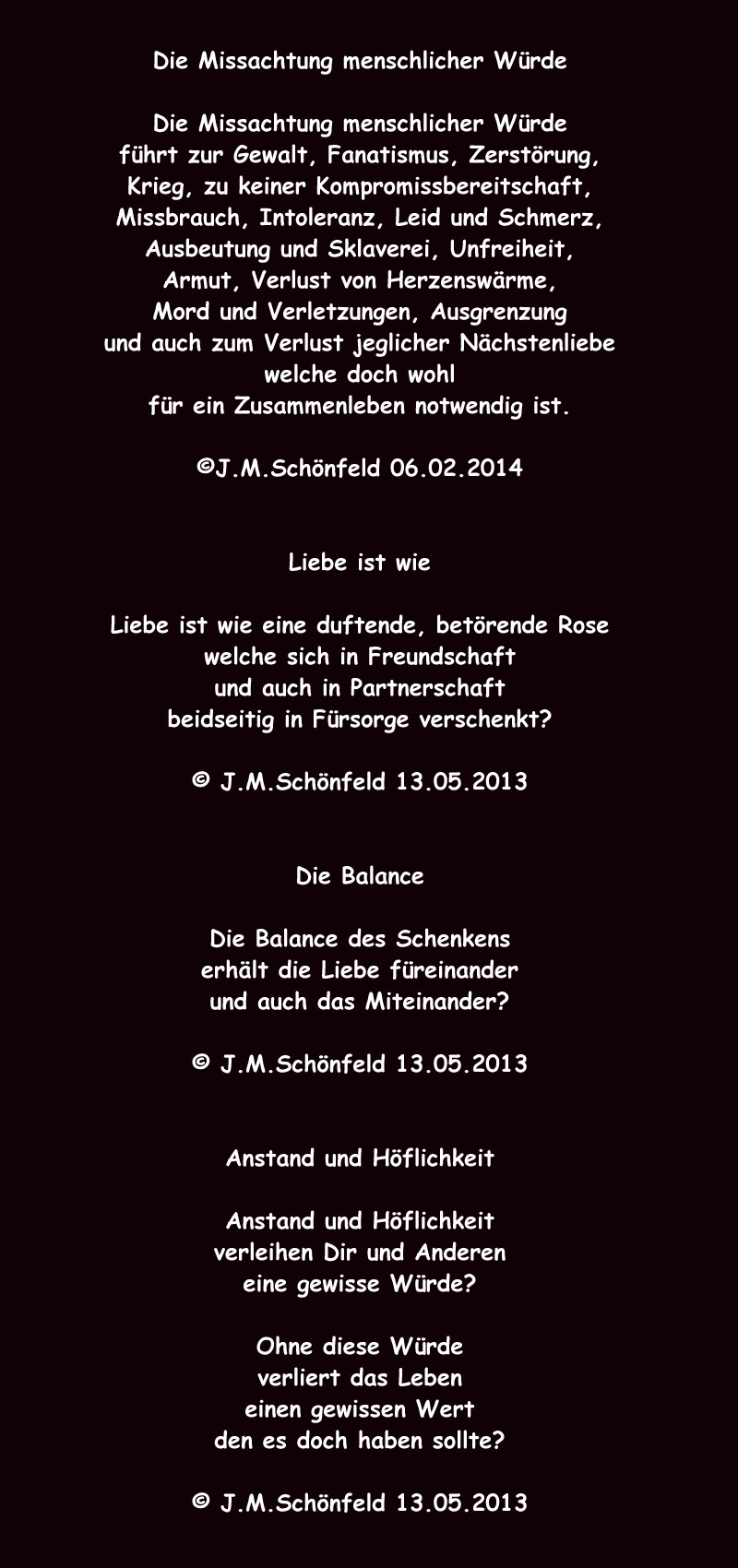 Die Missachtung menschlicher Würde

Die Missachtung menschlicher Würde
führt zur Gewalt, Fanatismus, Zerstörung,
Krieg, zu keiner Kompromissbereitschaft,
Missbrauch, Intoleranz, Leid und Schmerz,
Ausbeutung und Sklaverei, Unfreiheit,
Armut, Verlust von Herzenswärme,
Mord und Verletzungen, Ausgrenzung
und auch zum Verlust jeglicher Nächstenliebe
welche doch wohl
für ein Zusammenleben notwendig ist.

©J.M.Schönfeld 06.02.2014

Liebe ist wie

Liebe ist wie eine duftende, betörende Rose
welche sich in Freundschaft
und auch in Partnerschaft
beidseitig in Fürsorge verschenkt?

© J.M.Schönfeld 13.05.2013

Die Balance

Die Balance des Schenkens
erhält die Liebe füreinander
und auch das Miteinander?

© J.M.Schönfeld 13.05.2013

Anstand und Höflichkeit

Anstand und Höflichkeit
verleihen Dir und Anderen
eine gewisse Würde?

Ohne diese Würde
verliert das Leben
einen gewissen Wert
den es doch haben sollte?

© J.M.Schönfeld 13.05.2013